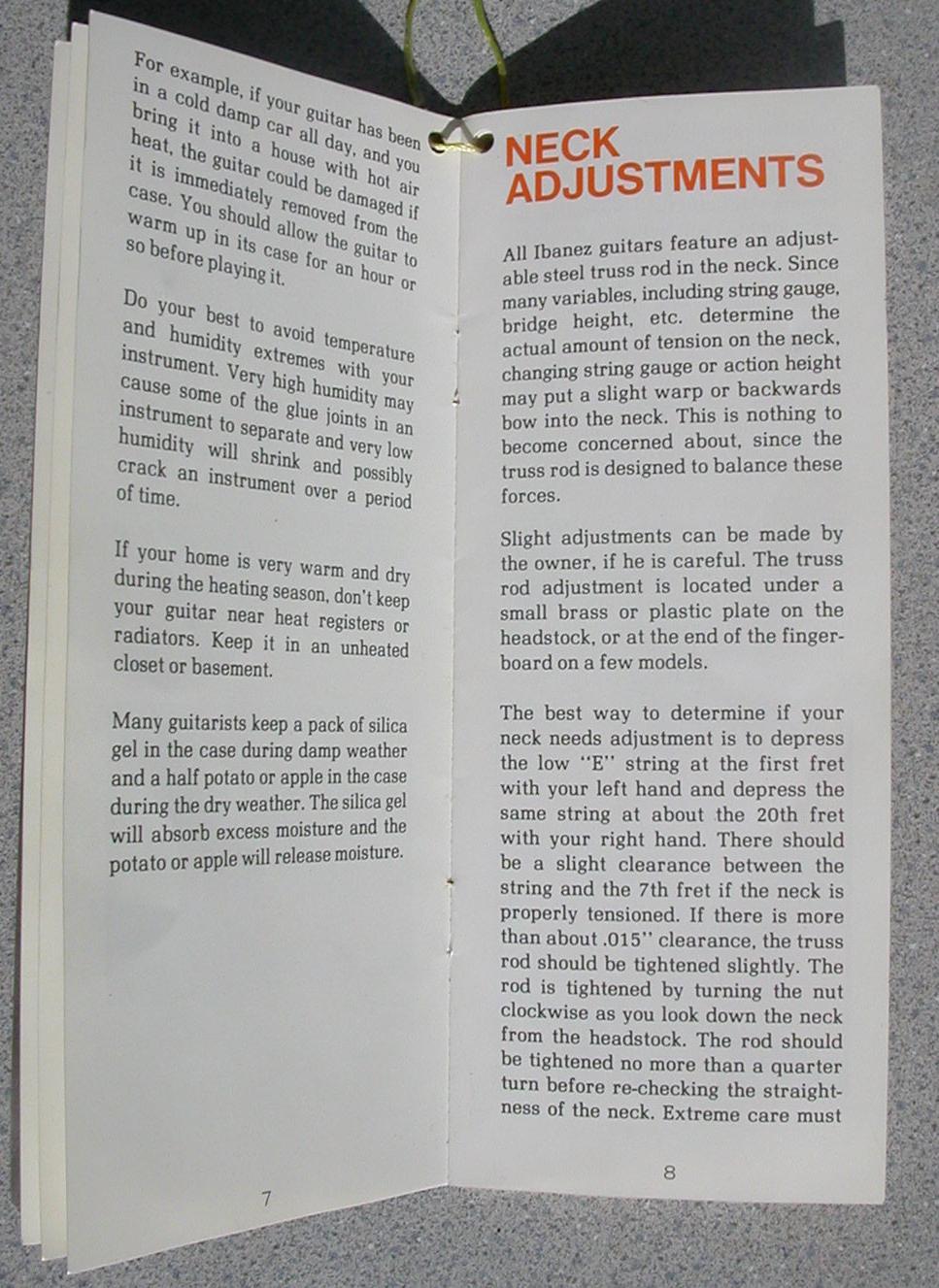 For example, if your guitar has been in a cold damp car all day, and you bring it into a house with hot air heat, the guitar could be damaged if it is immediately removed from the case. You should allow the guitar to warm up in its case for an hour or so before playing it.

Do your best to avoid temperature and humidity extremes with your instrument. Very high humidity may cause some of the glue joints in an instrument to separate and very low humidity will shrink and possibly crack an instrument over a period of time.

If your home is very warm and dry during the heating season, don't keep your guitar near heat registers or radiators. Keep it in an unheated closet or basement.

Many guitarists keep a pack of silica gel in the case during damp weather and a half potato or apple in the case during the dry weather. The silica gel will absorb excess moisture and the potato or apple will release moisture.

7

NECK ADJUSTMENTS

All Ibanez guitars feature an adjustable steel truss rod in the neck. Since many variables, including string gauge, bridge height, etc. determine the actual amount of tension on the neck, changing string gauge or action height may put a slight warp or backwards bow into the neck. This is nothing to become concerned about, since the truss rod is designed to balance these forces.

Slight adjustments can be made by the owner, if he is careful. The truss rod adjustment is located under a small brass or plastic plate on the headstock, or at the end of the fingerboard on a few models.

The best way to determine if your neck needs adjustment is to depress the low "E" string at the first fret with your left hand and depress the same string at about the 20th fret with your right hand. There should be a slight clearance between the string and the 7th fret if the neck is properly tensioned. If there is more than about .015" clearance, the truss rod should be tightened slightly. The rod is tightened by turning the nut clockwise as you look down the neck from the headstock. The rod should be tightened no more than a quarter turn before re-checking the straightness of the neck. Extreme care must

8